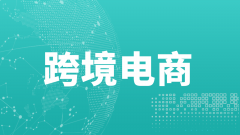 跨境电商